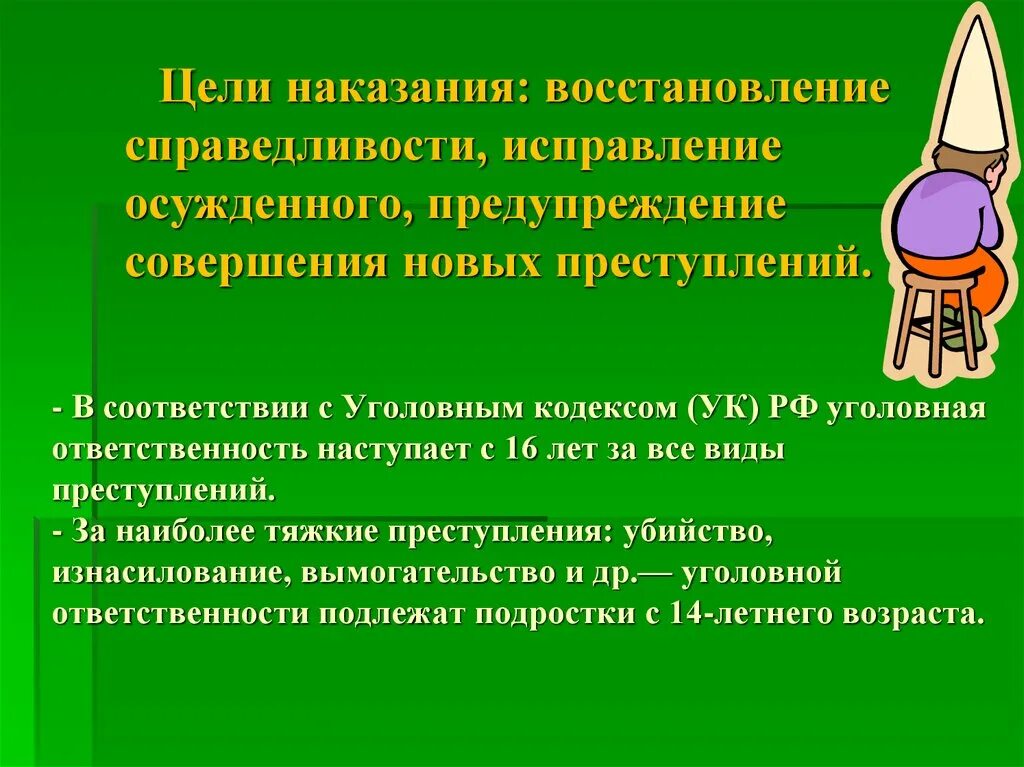 Цели наказания: восстановление справедливости, исправление осужденного, предупреждение совершения новых преступлений.

- В соответствии с Уголовным кодексом (УК) РФ уголовная ответственность наступает с 16 лет за все виды преступлений.
- За наиболее тяжкие преступления: убийство, изнасилование, вымогательство и др.— уголовной ответственности подлежат подростки с 14-летнего возраста.